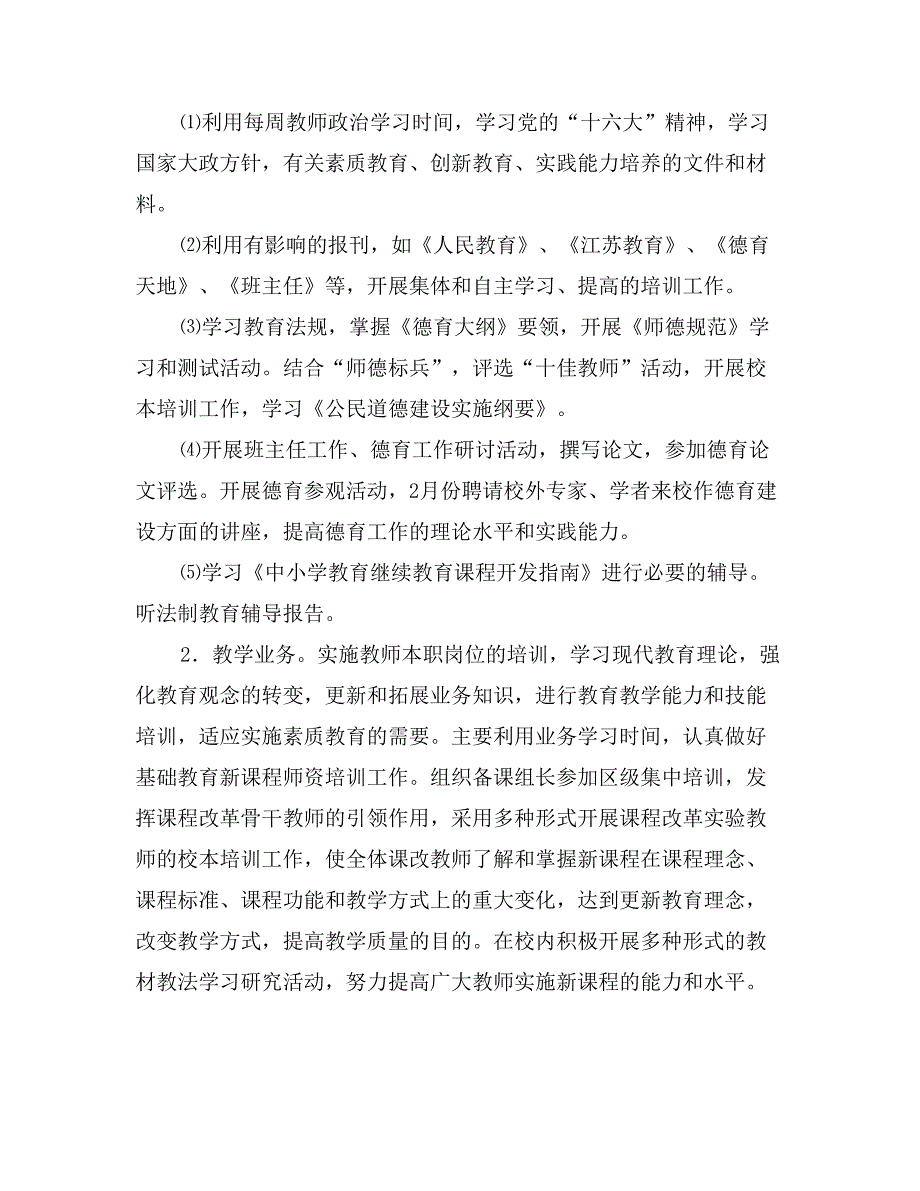 ⑴利用每周教师政治学习时间，学习党的“十六大”精神，学习国家大政方针，有关素质教育、创新教育、实践能力培养的文件和材料。

⑵利用有影响的报刊，如《人民教育》、《江苏教育》、《德育天地》、《班主任》等，开展集体和自主学习、提高的培训工作。

⑶学习教育法规，掌握《德育大纲》要领，开展《师德规范》学习和测试活动。结合“师德标兵”，评选“十佳教师”活动，开展校本培训工作，学习《公民道德建设实施纲要》。

⑷开展班主任工作、德育工作研讨活动，撰写论文，参加德育论文评选。开展德育参观活动，2月份聘请校外专家、学者来校作德育建设方面的讲座，提高德育工作的理论水平和实践能力。

⑸学习《中小学教育继续教育课程开发指南》进行必要的辅导。听法制教育辅导报告。

2．教学业务。实施教师本职岗位的培训，学习现代教育理论，强化教育观念的转变，更新和拓展业务知识，进行教育教学能力和技能培训，适应实施素质教育的需要。主要利用业务学习时间，认真做好基础教育新课程师资培训工作。组织备课组长参加区级集中培训，发挥课程改革骨干教师的引领作用，采用多种形式开展课程改革实验教师的校本培训工作，使全体课改教师了解和掌握新课程在课程理念、课程标准、课程功能和教学方式上的重大变化，达到更新教育理念，改变教学方式，提高教学质量的目的。在校内积极开展多种形式的教材教法学习研究活动，努力提高广大教师实施新课程的能力和水平。